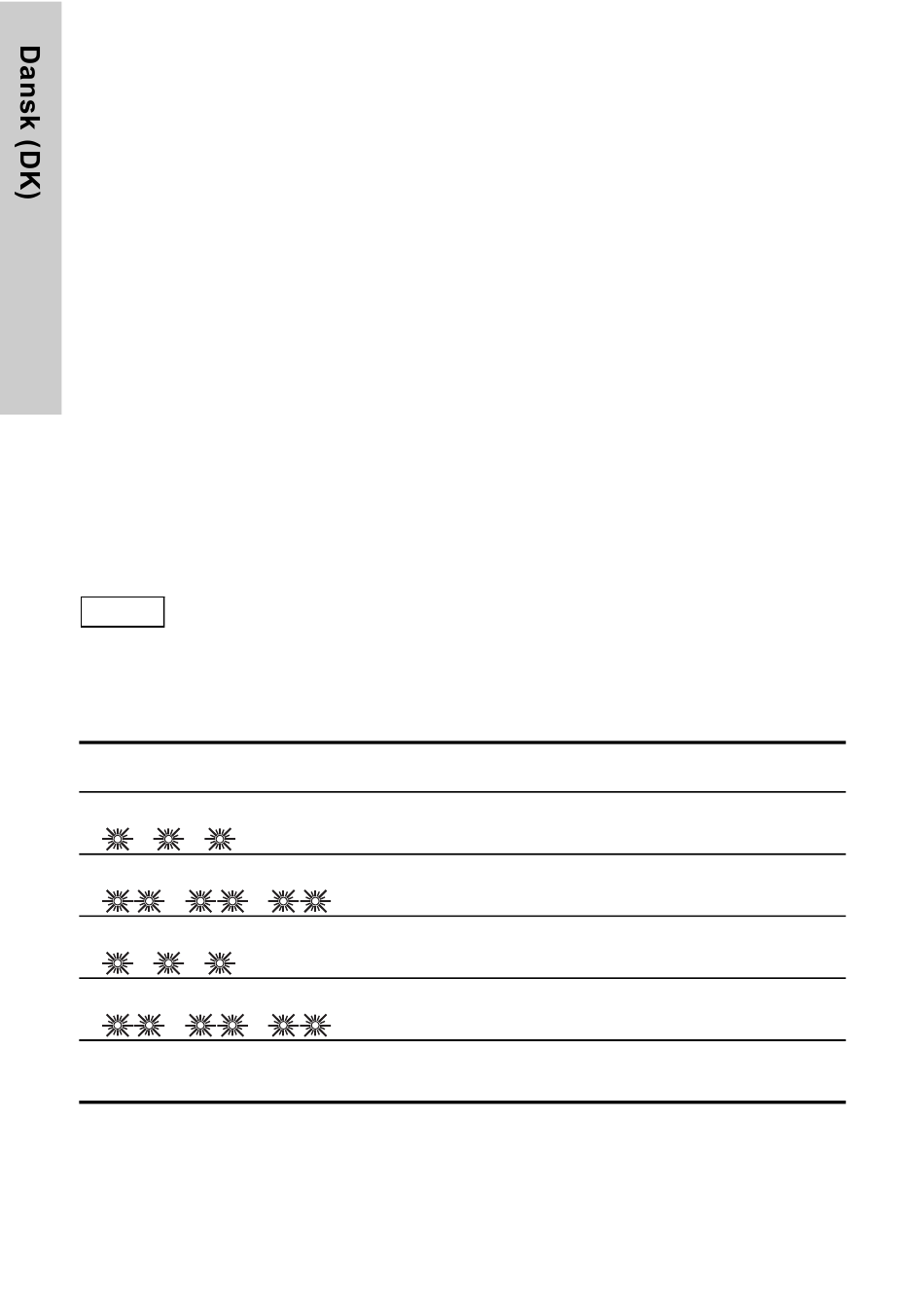 Dansk (DK)